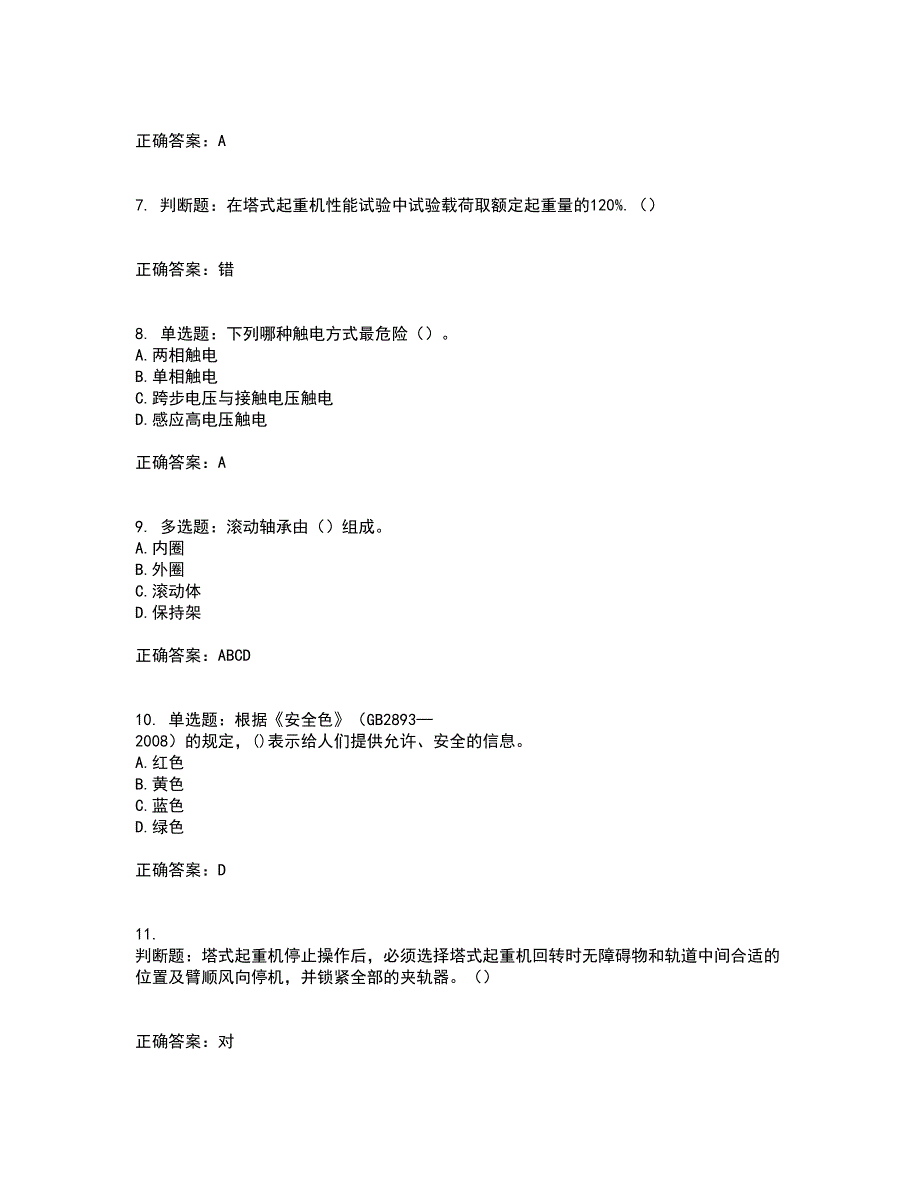 正确答案：A

7. 判断题：在塔式起重机性能试验中试验载荷取额定起重量的120%.（）

正确答案：错

8. 单选题：下列哪种触电方式最危险（）。
A.两相触电
B.单相触电
C.跨步电压与接触电压触电
D.感应高电压触电

正确答案：A

9. 多选题：滚动轴承由（）组成。
A.内圈
B.外圈
C.滚动体
D.保持架

正确答案：ABCD

10. 单选题：根据《安全色》（GB2893—2008）的规定，()表示给人们提供允许、安全的信息。
A.红色
B.黄色
C.蓝色
D.绿色

正确答案：D

11. 判断题：塔式起重机停止操作后，必须选择塔式起重机回转时无障碍物和轨道中间合适的位置及臂顺风向停机，并锁紧全部的夹轨器。（）

正确答案：对